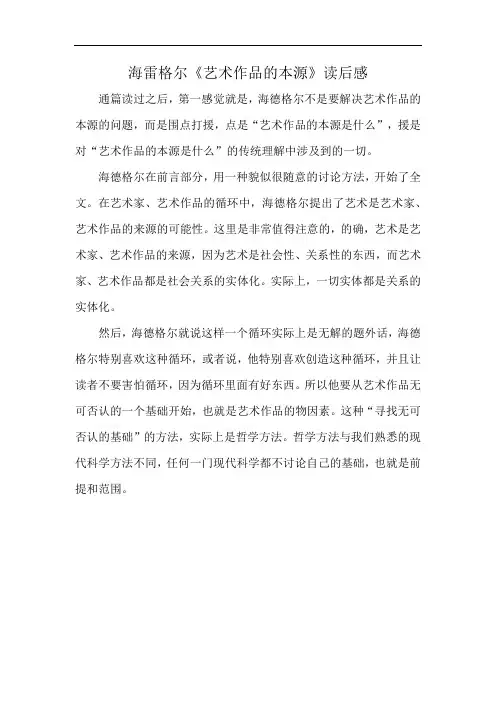 海雷格尔《艺术作品的本源》读后感

通篇读过之后，第一感觉就是，海德格尔不是要解决艺术作品的本源的问题，而是围点打援，点是“艺术作品的本源是什么”，援是对“艺术作品的本源是什么”的传统理解中涉及到的一切。

海德格尔在前言部分，用一种貌似很随意的讨论方法，开始了全文。在艺术家、艺术作品的循环中，海德格尔提出了艺术是艺术家、艺术作品的来源的可能性。这里是非常值得注意的，的确，艺术是艺术家、艺术作品的来源，因为艺术是社会性、关系性的东西，而艺术家、艺术作品都是社会关系的实体化。实际上，一切实体都是关系的实体化。

然后，海德格尔就说这样一个循环实际上是无解的题外话，海德格尔特别喜欢这种循环，或者说，他特别喜欢创造这种循环，并且让读者不要害怕循环，因为循环里面有好东西。所以他要从艺术作品无可否认的一个基础开始，也就是艺术作品的物因素。这种“寻找无可否认的基础”的方法，实际上是哲学方法。哲学方法与我们熟悉的现代科学方法不同，任何一门现代科学都不讨论自己的基础，也就是前提和范围。